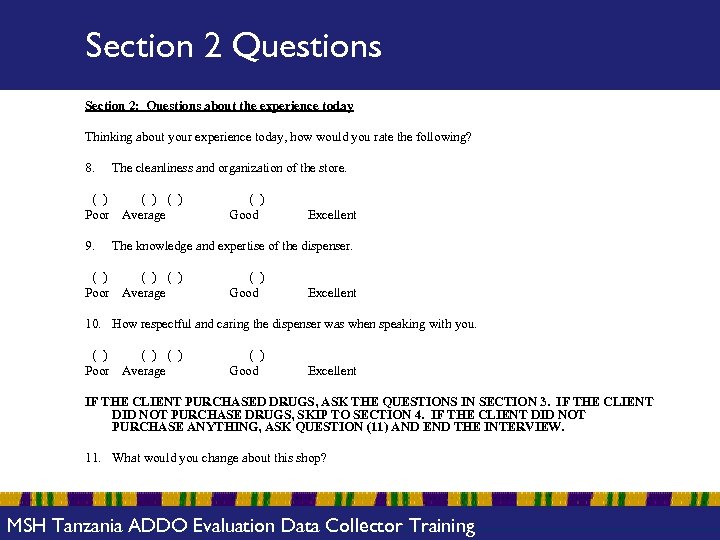 Section 2 Questions

Section 2: Questions about the experience today

Thinking about your experience today, how would you rate the following?

8. The cleanliness and organization of the store.

( ) ( ) ( ) ( )
Poor Average Good Excellent

9. The knowledge and expertise of the dispenser.

( ) ( ) ( ) ( )
Poor Average Good Excellent

10. How respectful and caring the dispenser was when speaking with you.

( ) ( ) ( ) ( )
Poor Average Good Excellent

IF THE CLIENT PURCHASED DRUGS, ASK THE QUESTIONS IN SECTION 3. IF THE CLIENT DID NOT PURCHASE DRUGS, SKIP TO SECTION 4. IF THE CLIENT DID NOT PURCHASE ANYTHING, ASK QUESTION (11) AND END THE INTERVIEW.

11. What would you change about this shop?

MSH Tanzania ADDO Evaluation Data Collector Training